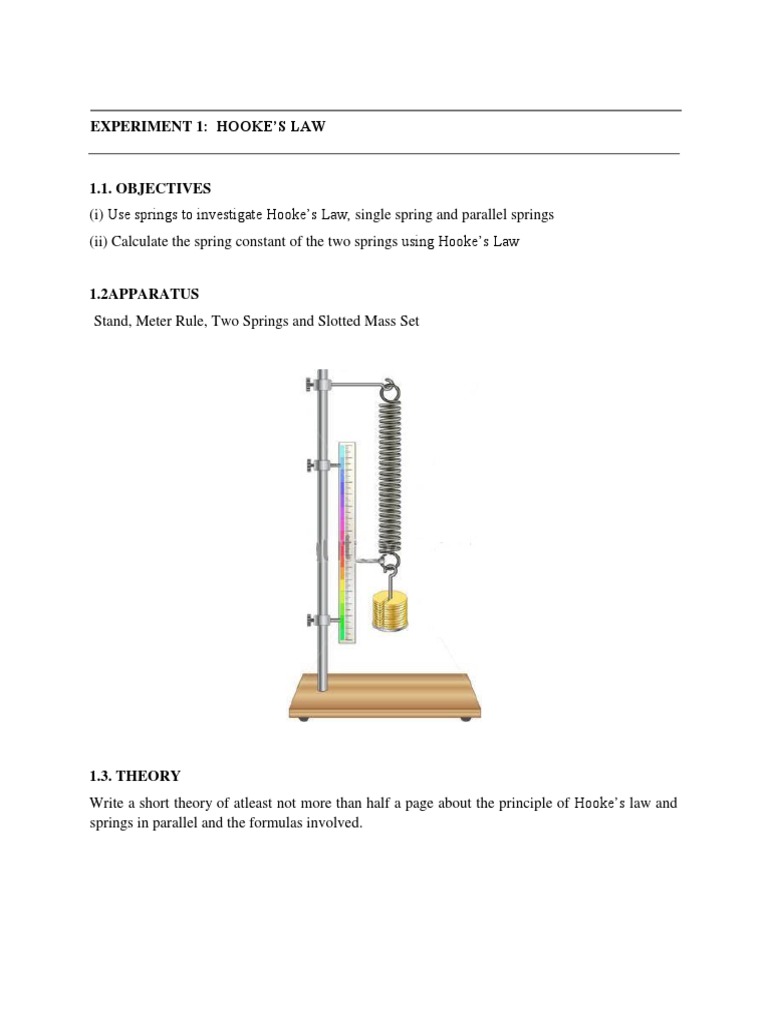 EXPERIMENT 1: HOOKE'S LAW

1.1. OBJECTIVES

(i) Use springs to investigate Hooke's Law, single spring and parallel springs

(ii) Calculate the spring constant of the two springs using Hooke's Law

1.2APPARATUS

Stand, Meter Rule, Two Springs and Slotted Mass Set

1.3. THEORY

Write a short theory of atleast not more than half a page about the principle of Hooke's law and springs in parallel and the formulas involved.